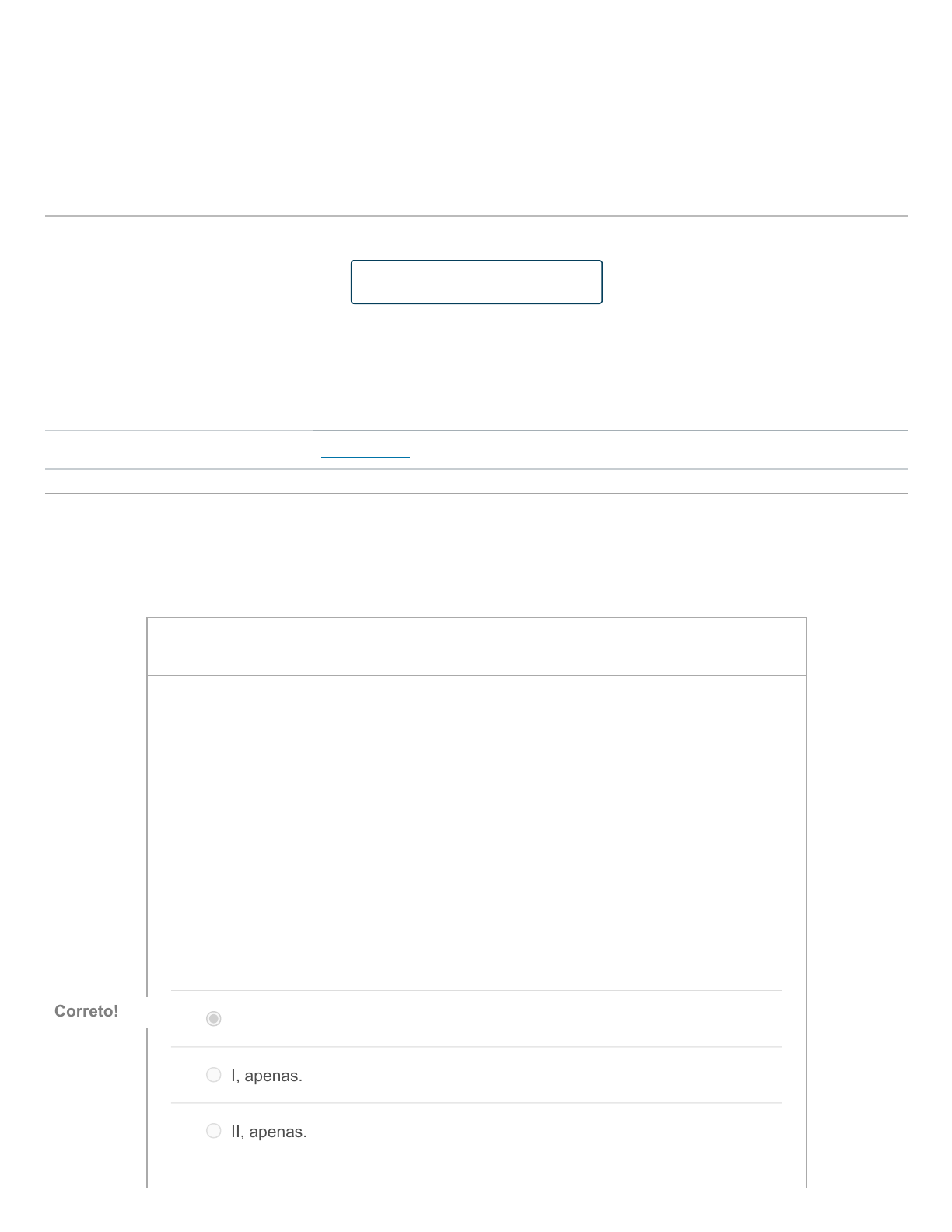 Correto!

I, apenas.

II, apenas.